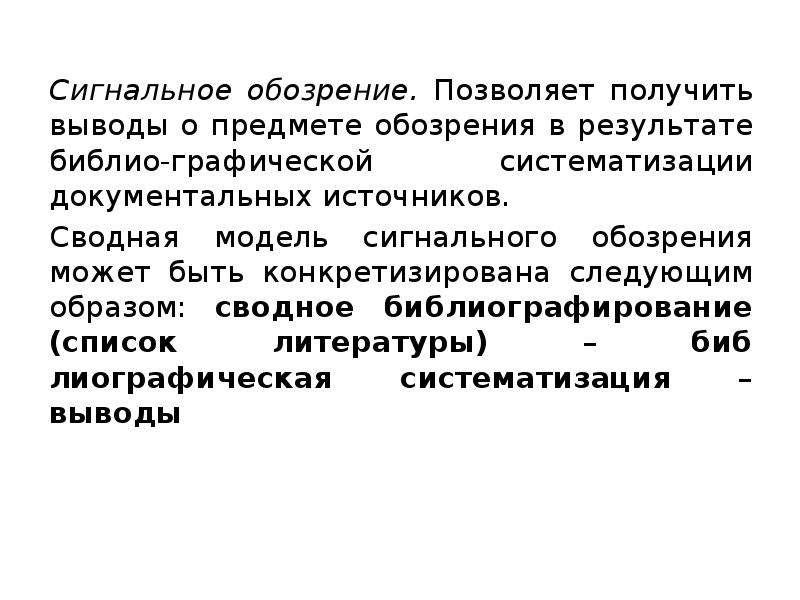 Сигнальное обозрение. Позволяет получить выводы о предмете обозрения в результате библио-графической систематизации документальных источников.

Сводная модель сигнального обозрения может быть конкретизирована следующим образом: сводное библиографирование (список литературы) – биб лиографическая систематизация – выводы